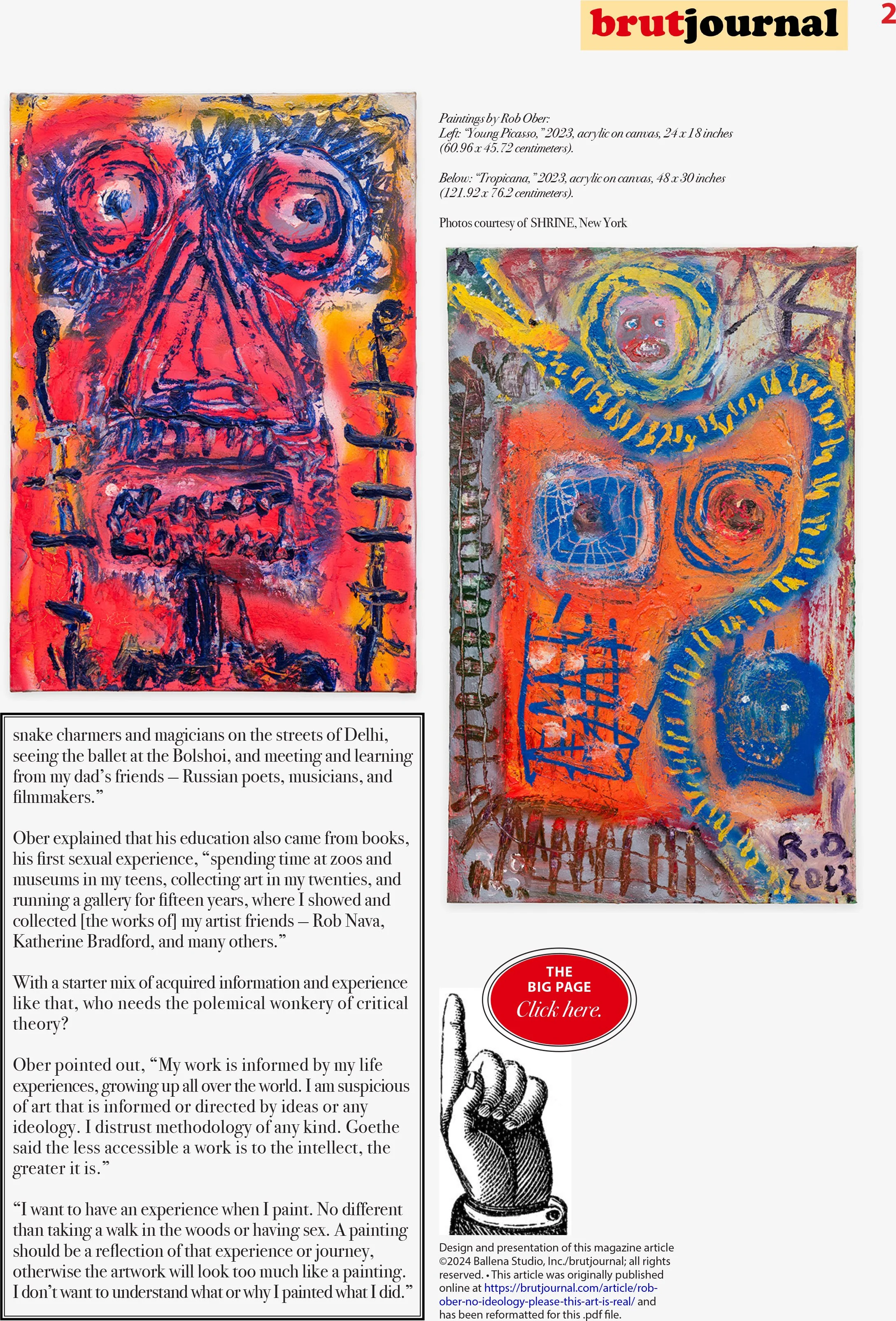 brutjournal

2

Paintings by Rob Ober:
Left: "Young Picasso," 2023, acrylic on canvas, 24 x 18 inches (60.96 x 45.72 centimeters).

Below: "Tropicana," 2023, acrylic on canvas, 48 x 30 inches (121.92 x 76.2 centimeters).

Photos courtesy of SHRINE, New York

R.O. 2023

snake charmers and magicians on the streets of Delhi, seeing the ballet at the Bolshoi, and meeting and learning from my dad's friends – Russian poets, musicians, and filmmakers."

Ober explained that his education also came from books, his first sexual experience, "spending time at zoos and museums in my teens, collecting art in my twenties, and running a gallery for fifteen years, where I showed and collected [the works of] my artist friends – Rob Nava, Katherine Bradford, and many others."

With a starter mix of acquired information and experience like that, who needs the polemical wonkery of critical theory?

Ober pointed out, "My work is informed by my life experiences, growing up all over the world. I am suspicious of art that is informed or directed by ideas or any ideology. I distrust methodology of any kind. Goethe said the less accessible a work is to the intellect, the greater it is."

"I want to have an experience when I paint. No different than taking a walk in the woods or having sex. A painting should be a reflection of that experience or journey, otherwise the artwork will look too much like a painting. I don't want to understand what or why I painted what I did."

THE
BIG PAGE
Click here.

Design and presentation of this magazine article ©2024 Ballena Studio, Inc./brutjournal; all rights reserved. • This article was originally published online at https://brutjournal.com/article/rob-ober-no-ideology-please-this-art-is-real/ and has been reformatted for this .pdf file.